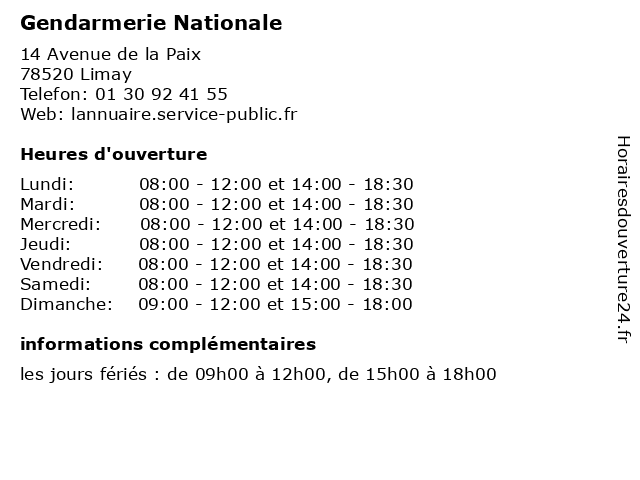 Gendarmerie Nationale

14 Avenue de la Paix
78520 Limay
Telefon: 01 30 92 41 55
Web: lannuaire.service-public.fr

Heures d'ouverture

| | |
|---|---|
| Lundi: | 08:00 - 12:00 et 14:00 - 18:30 |
| Mardi: | 08:00 - 12:00 et 14:00 - 18:30 |
| Mercredi: | 08:00 - 12:00 et 14:00 - 18:30 |
| Jeudi: | 08:00 - 12:00 et 14:00 - 18:30 |
| Vendredi: | 08:00 - 12:00 et 14:00 - 18:30 |
| Samedi: | 08:00 - 12:00 et 14:00 - 18:30 |
| Dimanche: | 09:00 - 12:00 et 15:00 - 18:00 |

informations complémentaires

les jours fériés : de 09h00 à 12h00, de 15h00 à 18h00

Horairesdouverture24.fr